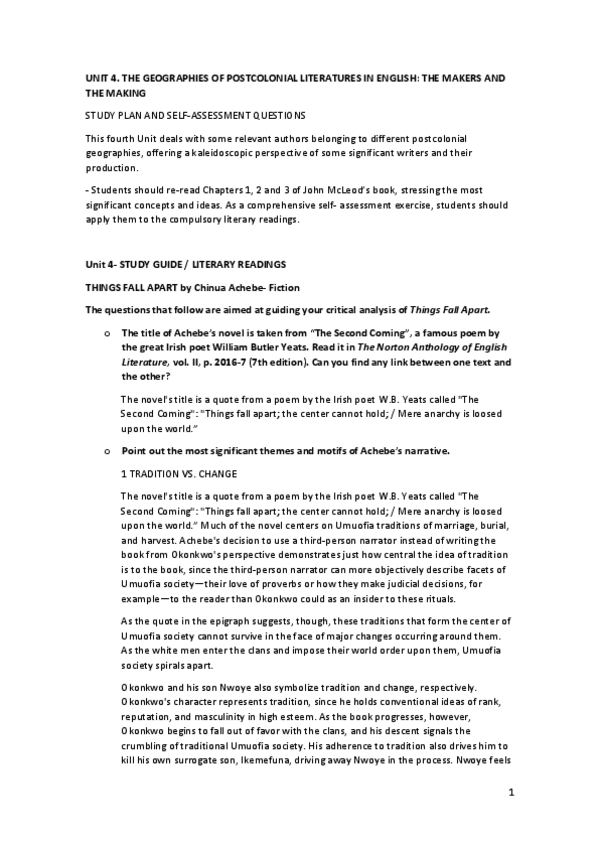 UNIT 4. THE GEOGRAPHIES OF POSTCOLONIAL LITERATURES IN ENGLISH: THE MAKERS AND THE MAKING

STUDY PLAN AND SELF-ASSESSMENT QUESTIONS

This fourth Unit deals with some relevant authors belonging to different postcolonial geographies, offering a kaleidoscopic perspective of some significant writers and their production.

- Students should re-read Chapters 1, 2 and 3 of John McLeod's book, stressing the most significant concepts and ideas. As a comprehensive self- assessment exercise, students should apply them to the compulsory literary readings.

Unit 4- STUDY GUIDE / LITERARY READINGS

THINGS FALL APART by Chinua Achebe- Fiction

The questions that follow are aimed at guiding your critical analysis of Things Fall Apart.

o The title of Achebe's novel is taken from "The Second Coming", a famous poem by the great Irish poet William Butler Yeats. Read it in The Norton Anthology of English Literature, vol. II, p. 2016-7 (7th edition). Can you find any link between one text and the other?

The novel's title is a quote from a poem by the Irish poet W.B. Yeats called "The Second Coming": "Things fall apart; the center cannot hold; / Mere anarchy is loosed upon the world."

o Point out the most significant themes and motifs of Achebe's narrative.

1 TRADITION VS. CHANGE

The novel's title is a quote from a poem by the Irish poet W.B. Yeats called "The Second Coming": "Things fall apart; the center cannot hold; / Mere anarchy is loosed upon the world." Much of the novel centers on Umuofia traditions of marriage, burial, and harvest. Achebe's decision to use a third-person narrator instead of writing the book from Okonkwo's perspective demonstrates just how central the idea of tradition is to the book, since the third-person narrator can more objectively describe facets of Umuofia society—their love of proverbs or how they make judicial decisions, for example—to the reader than Okonkwo could as an insider to these rituals.

As the quote in the epigraph suggests, though, these traditions that form the center of Umuofia society cannot survive in the face of major changes occurring around them. As the white men enter the clans and impose their world order upon them, Umuofia society spirals apart.

Okonkwo and his son Nwoye also symbolize tradition and change, respectively. Okonkwo's character represents tradition, since he holds conventional ideas of rank, reputation, and masculinity in high esteem. As the book progresses, however, Okonkwo begins to fall out of favor with the clans, and his descent signals the crumbling of traditional Umuofia society. His adherence to tradition also drives him to kill his own surrogate son, Ikemefuna, driving away Nwoye in the process. Nwoye feels

1